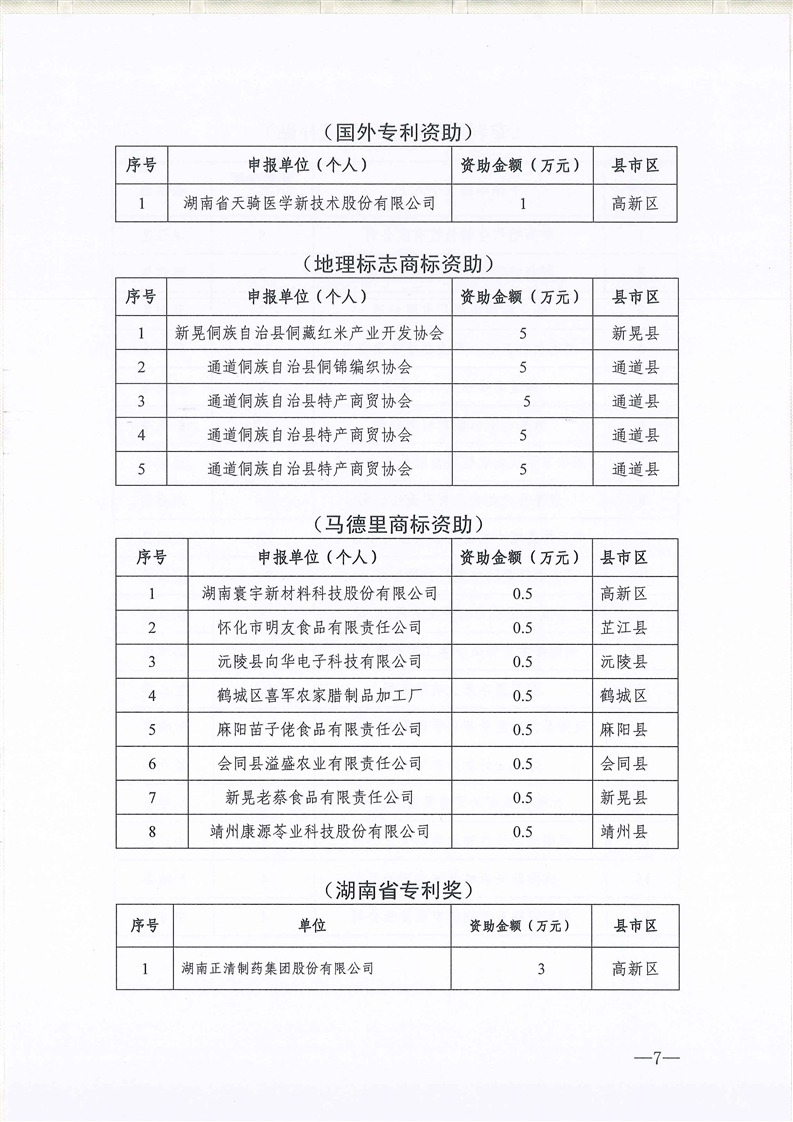 （国外专利资助）

| 序号 | 申报单位（个人） | 资助金额（万元） | 县市区 |
|---|---|---|---|
| 1 | 湖南省天骑医学新技术股份有限公司 | 1 | 高新区 |

（地理标志商标资助）

| 序号 | 申报单位（个人） | 资助金额（万元） | 县市区 |
|---|---|---|---|
| 1 | 新晃侗族自治县侗藏红米产业开发协会 | 5 | 新晃县 |
| 2 | 通道侗族自治县侗锦编织协会 | 5 | 通道县 |
| 3 | 通道侗族自治县特产商贸协会 | 5 | 通道县 |
| 4 | 通道侗族自治县特产商贸协会 | 5 | 通道县 |
| 5 | 通道侗族自治县特产商贸协会 | 5 | 通道县 |

（马德里商标资助）

| 序号 | 申报单位（个人） | 资助金额（万元） | 县市区 |
|---|---|---|---|
| 1 | 湖南寰宇新材料科技股份有限公司 | 0.5 | 高新区 |
| 2 | 怀化市明友食品有限责任公司 | 0.5 | 芷江县 |
| 3 | 沅陵县向华电子科技有限公司 | 0.5 | 沅陵县 |
| 4 | 鹤城区喜军农家腊制品加工厂 | 0.5 | 鹤城区 |
| 5 | 麻阳苗子佬食品有限责任公司 | 0.5 | 麻阳县 |
| 6 | 会同县溢盛农业有限责任公司 | 0.5 | 会同县 |
| 7 | 新晃老蔡食品有限责任公司 | 0.5 | 新晃县 |
| 8 | 靖州康源苓业科技股份有限公司 | 0.5 | 靖州县 |

（湖南省专利奖）

| 序号 | 单位 | 资助金额（万元） | 县市区 |
|---|---|---|---|
| 1 | 湖南正清制药集团股份有限公司 | 3 | 高新区 |

—7—